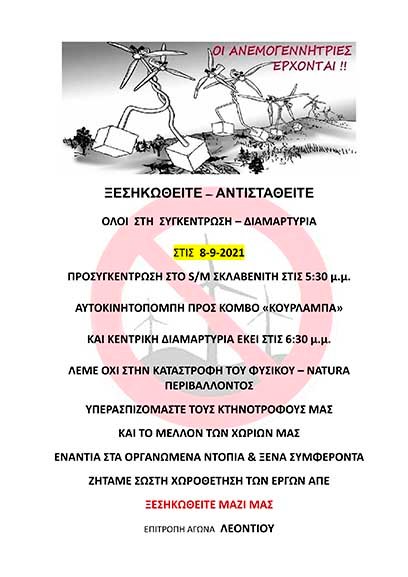 ΟΙ ΑΝΕΜΟΓΕΝΝΗΤΡΙΕΣ ΕΡΧΟΝΤΑΙ !!

ΞΕΣΗΚΩΘΕΙΤΕ – ΑΝΤΙΣΤΑΘΕΙΤΕ

ΟΛΟΙ ΣΤΗ ΣΥΓΚΕΝΤΡΩΣΗ – ΔΙΑΜΑΡΤΥΡΙΑ

ΣΤΙΣ 8-9-2021

ΠΡΟΣΥΓΚΕΝΤΡΩΣΗ ΣΤΟ S/M ΣΚΛΑΒΕΝΙΤΗ ΣΤΙΣ 5:30 μ.μ.

ΑΥΤΟΚΙΝΗΤΟΠΟΜΠΗ ΠΡΟΣ ΚΟΜΒΟ «ΚΟΥΡΛΑΜΠΑ»

ΚΑΙ ΚΕΝΤΡΙΚΗ ΔΙΑΜΑΡΤΥΡΙΑ ΕΚΕΙ ΣΤΙΣ 6:30 μ.μ.

ΛΕΜΕ ΟΧΙ ΣΤΗΝ ΚΑΤΑΣΤΡΟΦΗ ΤΟΥ ΦΥΣΙΚΟΥ – NATURA ΠΕΡΙΒΑΛΛΟΝΤΟΣ

ΥΠΕΡΑΣΠΙΖΟΜΑΣΤΕ ΤΟΥΣ ΚΤΗΝΟΤΡΟΦΟΥΣ ΜΑΣ

ΚΑΙ ΤΟ ΜΕΛΛΟΝ ΤΩΝ ΧΩΡΙΩΝ ΜΑΣ

ΕΝΑΝΤΙΑ ΣΤΑ ΟΡΓΑΝΩΜΕΝΑ ΝΤΟΠΙΑ & ΞΕΝΑ ΣΥΜΦΕΡΟΝΤΑ

ΖΗΤΑΜΕ ΣΩΣΤΗ ΧΩΡΟΘΕΤΗΣΗ ΤΩΝ ΕΡΓΩΝ ΑΠΕ

ΞΕΣΗΚΩΘΕΙΤΕ ΜΑΖΙ ΜΑΣ

ΕΠΙΤΡΟΠΗ ΑΓΩΝΑ ΛΕΟΝΤΙΟΥ